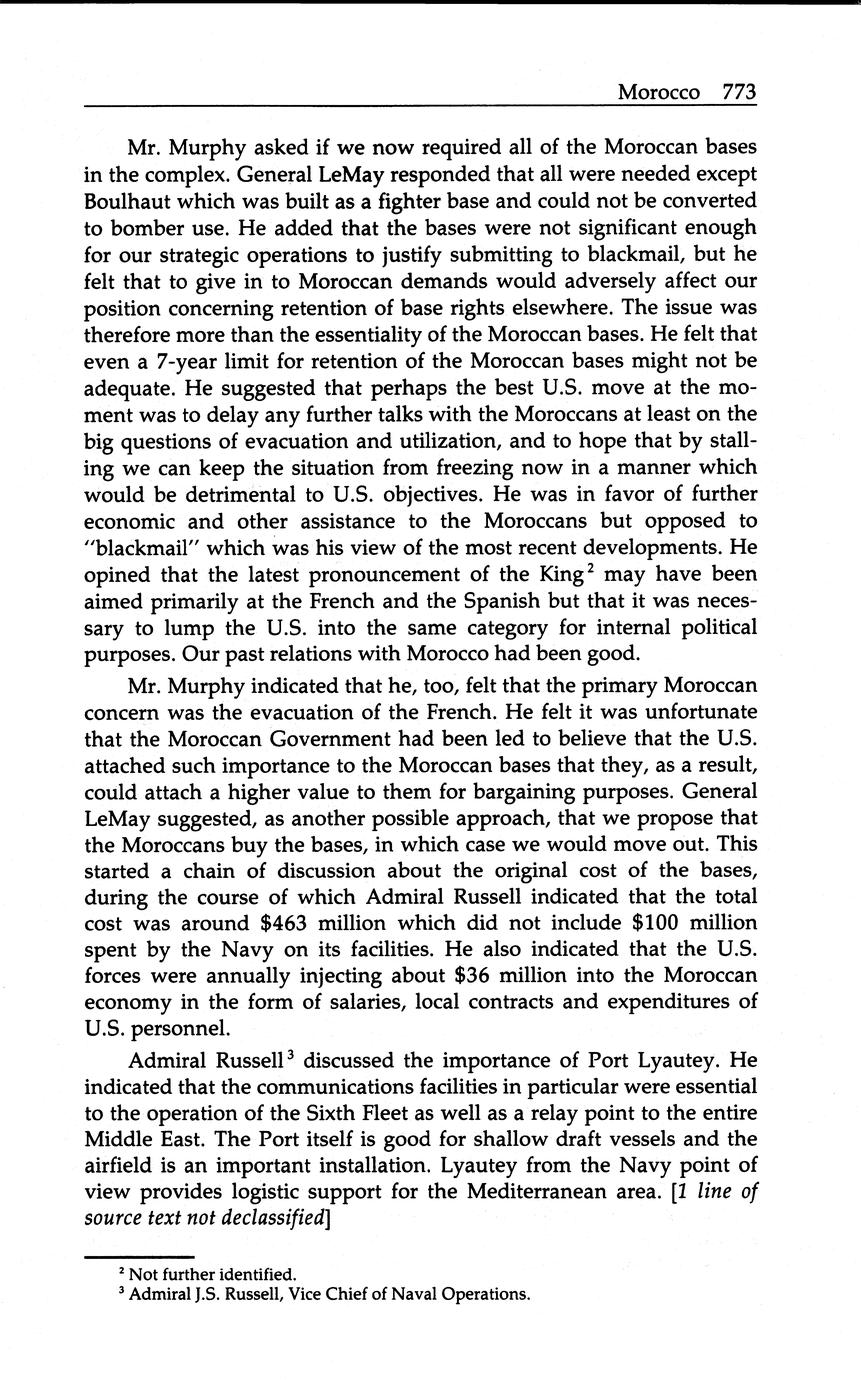 Morocco 773

Mr. Murphy asked if we now required all of the Moroccan bases in the complex. General LeMay responded that all were needed except Boulhaut which was built as a fighter base and could not be converted to bomber use. He added that the bases were not significant enough for our strategic operations to justify submitting to blackmail, but he felt that to give in to Moroccan demands would adversely affect our position concerning retention of base rights elsewhere. The issue was therefore more than the essentiality of the Moroccan bases. He felt that even a 7-year limit for retention of the Moroccan bases might not be adequate. He suggested that perhaps the best U.S. move at the moment was to delay any further talks with the Moroccans at least on the big questions of evacuation and utilization, and to hope that by stalling we can keep the situation from freezing now in a manner which would be detrimental to U.S. objectives. He was in favor of further economic and other assistance to the Moroccans but opposed to "blackmail" which was his view of the most recent developments. He opined that the latest pronouncement of the King$^2$ may have been aimed primarily at the French and the Spanish but that it was necessary to lump the U.S. into the same category for internal political purposes. Our past relations with Morocco had been good.

Mr. Murphy indicated that he, too, felt that the primary Moroccan concern was the evacuation of the French. He felt it was unfortunate that the Moroccan Government had been led to believe that the U.S. attached such importance to the Moroccan bases that they, as a result, could attach a higher value to them for bargaining purposes. General LeMay suggested, as another possible approach, that we propose that the Moroccans buy the bases, in which case we would move out. This started a chain of discussion about the original cost of the bases, during the course of which Admiral Russell indicated that the total cost was around \$463 million which did not include \$100 million spent by the Navy on its facilities. He also indicated that the U.S. forces were annually injecting about \$36 million into the Moroccan economy in the form of salaries, local contracts and expenditures of U.S. personnel.

Admiral Russell$^3$ discussed the importance of Port Lyautey. He indicated that the communications facilities in particular were essential to the operation of the Sixth Fleet as well as a relay point to the entire Middle East. The Port itself is good for shallow draft vessels and the airfield is an important installation. Lyautey from the Navy point of view provides logistic support for the Mediterranean area. [1 line of source text not declassified]

$^2$ Not further identified.
$^3$ Admiral J.S. Russell, Vice Chief of Naval Operations.